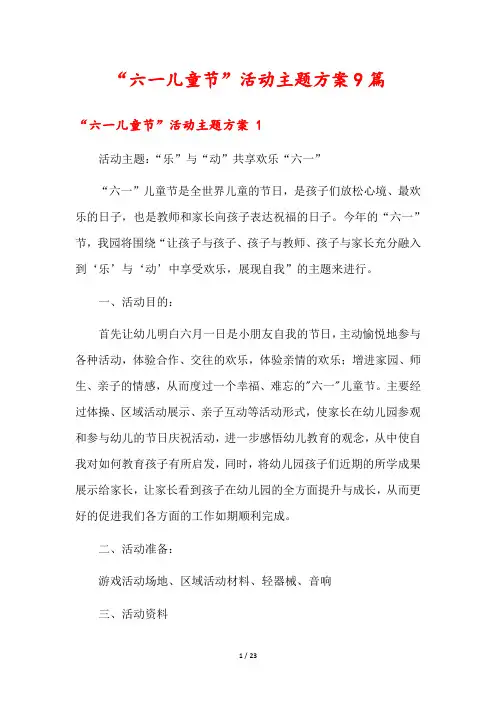 “六一儿童节”活动主题方案9篇

“六一儿童节”活动主题方案 1

活动主题：“乐”与“动”共享欢乐“六一”

“六一”儿童节是全世界儿童的节日，是孩子们放松心境、最欢乐的日子，也是教师和家长向孩子表达祝福的日子。今年的“六一”节，我园将围绕“让孩子与孩子、孩子与教师、孩子与家长充分融入到‘乐’与‘动’中享受欢乐，展现自我”的主题来进行。

一、活动目的：

首先让幼儿明白六月一日是小朋友自我的节日，主动愉悦地参与各种活动，体验合作、交往的欢乐，体验亲情的欢乐；增进家园、师生、亲子的情感，从而度过一个幸福、难忘的"六一"儿童节。主要经过体操、区域活动展示、亲子互动等活动形式，使家长在幼儿园参观和参与幼儿的节日庆祝活动，进一步感悟幼儿教育的观念，从中使自我对如何教育孩子有所启发，同时，将幼儿园孩子们近期的所学成果展示给家长，让家长看到孩子在幼儿园的全方面提升与成长，从而更好的促进我们各方面的工作如期顺利完成。

二、活动准备：

游戏活动场地、区域活动材料、轻器械、音响

三、活动资料

1 / 23